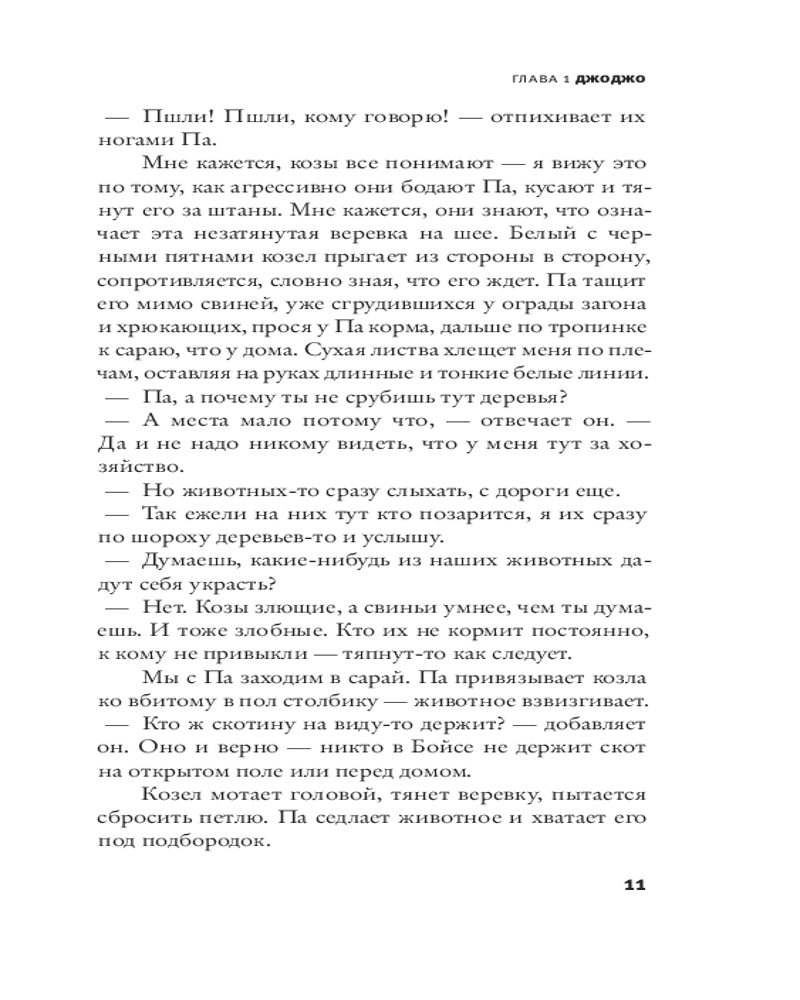 ГЛАВА 1 ДЖОДЖО

— Пшли! Пшли, кому говорю! — отпихивает их ногами Па.

Мне кажется, козы все понимают — я вижу это по тому, как агрессивно они бодают Па, кусают и тянут его за штаны. Мне кажется, они знают, что означает эта незатянутая веревка на шее. Белый с черными пятнами козел прыгает из стороны в сторону, сопротивляется, словно зная, что его ждет. Па тащит его мимо свиней, уже сгрудившихся у ограды загона и хрюкающих, прося у Па корма, дальше по тропинке к сараю, что у дома. Сухая листва хлещет меня по плечам, оставляя на руках длинные и тонкие белые линии.

— Па, а почему ты не срубишь тут деревья?

— А места мало потому что, — отвечает он. — Да и не надо никому видеть, что у меня тут за хозяйство.

— Но животных-то сразу слыхать, с дороги еще.

— Так ежели на них тут кто позарится, я их сразу по шороху деревьев-то и услышу.

— Думаешь, какие-нибудь из наших животных дадут себя украсть?

— Нет. Козы злющие, а свиньи умнее, чем ты думаешь. И тоже злобные. Кто их не кормит постоянно, к кому не привыкли — тяпнут-то как следует.

Мы с Па заходим в сарай. Па привязывает козла ко вбитому в пол столбику — животное взвизгивает.

— Кто ж скотину на виду-то держит? — добавляет он. Оно и верно — никто в Бойсе не держит скот на открытом поле или перед домом.

Козел мотает головой, тянет веревку, пытается сбросить петлю. Па седлает животное и хватает его под подбородок.

11